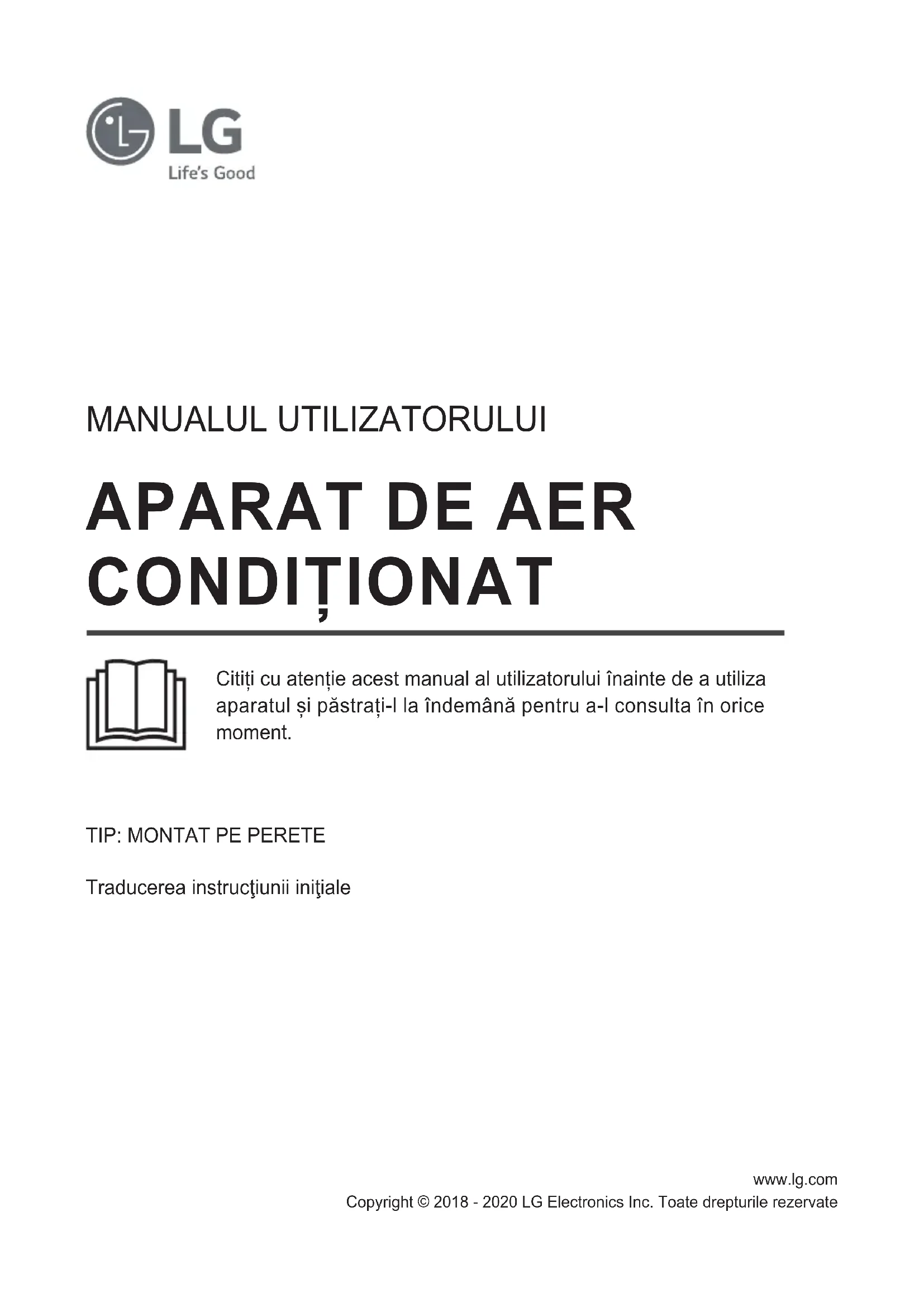 LG
Life's Good

MANUALUL UTILIZATORULUI

APARAT DE AER CONDIȚIONAT

Citiți cu atenție acest manual al utilizatorului înainte de a utiliza aparatul și păstrați-l la îndemână pentru a-l consulta în orice moment.

TIP: MONTAT PE PERETE

Traducerea instrucţiunii iniţiale

www.lg.com
Copyright © 2018 - 2020 LG Electronics Inc. Toate drepturile rezervate